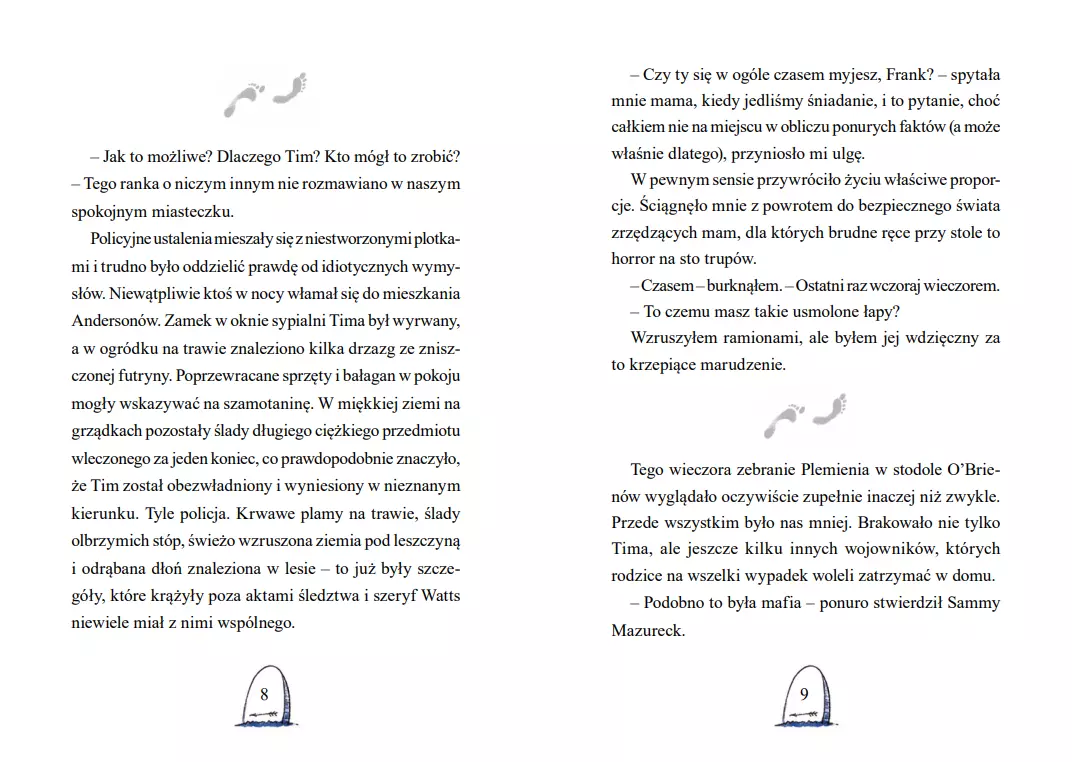 – Jak to możliwe? Dlaczego Tim? Kto mógł to zrobić? – Tego ranka o niczym innym nie rozmawiano w naszym spokojnym miasteczku.

Policyjne ustalenia mieszały się z niestworzonymi plotkami i trudno było oddzielić prawdę od idiotycznych wymysłów. Niewątpliwie ktoś w nocy włamał się do mieszkania Andersonów. Zamek w oknie sypialni Tima był wyrwany, a w ogródku na trawie znaleziono kilka drzazg ze zniszczonej futryny. Poprzewracane sprzęty i bałagan w pokoju mogły wskazywać na szamotaninę. W miękkiej ziemi na grządkach pozostały ślady długiego ciężkiego przedmiotu wleczonego za jeden koniec, co prawdopodobnie znaczyło, że Tim został obezwładniony i wyniesiony w nieznanym kierunku. Tyle policja. Krwawe plamy na trawie, ślady olbrzymich stóp, świeżo wzruszona ziemia pod leszczyną i odrąbana dłoń znaleziona w lesie – to już były szczegóły, które krążyły poza aktami śledztwa i szeryf Watts niewiele miał z nimi wspólnego.

8

– Czy ty się w ogóle czasem myjesz, Frank? – spytała mnie mama, kiedy jedliśmy śniadanie, i to pytanie, choć całkiem nie na miejscu w obliczu ponurych faktów (a może właśnie dlatego), przyniosło mi ulgę.

W pewnym sensie przywróciło życiu właściwe proporcje. Ściągnęło mnie z powrotem do bezpiecznego świata zrzędzących mam, dla których brudne ręce przy stole to horror na sto trupów.

– Czasem – burknąłem. – Ostatni raz wczoraj wieczorem.

– To czemu masz takie usmolone łapy?

Wzruszyłem ramionami, ale byłem jej wdzięczny za to krzepiące marudzenie.

Tego wieczora zebranie Plemienia w stodole O'Brienów wyglądało oczywiście zupełnie inaczej niż zwykle. Przede wszystkim było nas mniej. Brakowało nie tylko Tima, ale jeszcze kilku innych wojowników, których rodzice na wszelki wypadek woleli zatrzymać w domu.

– Podobno to była mafia – ponuro stwierdził Sammy Mazureck.

9